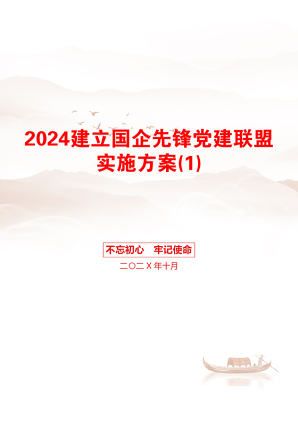 2024建立国企先锋党建联盟实施方案(1)

不忘初心　牢记使命

二〇二X年十月